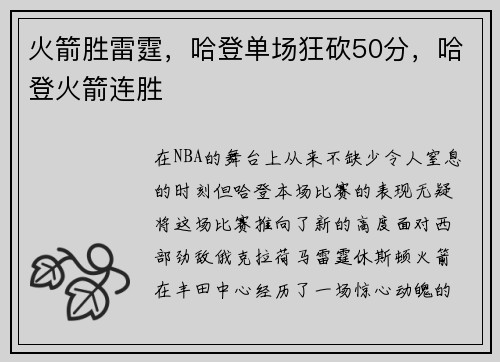 火箭胜雷霆，哈登单场狂砍50分，哈登火箭连胜

在NBA的舞台上从来不缺少令人窒息的时刻但哈登本场比赛的表现无疑将这场比赛推向了新的高度面对西部劲敌俄克拉荷马雷霆休斯顿火箭在丰田中心经历了一场惊心动魄的